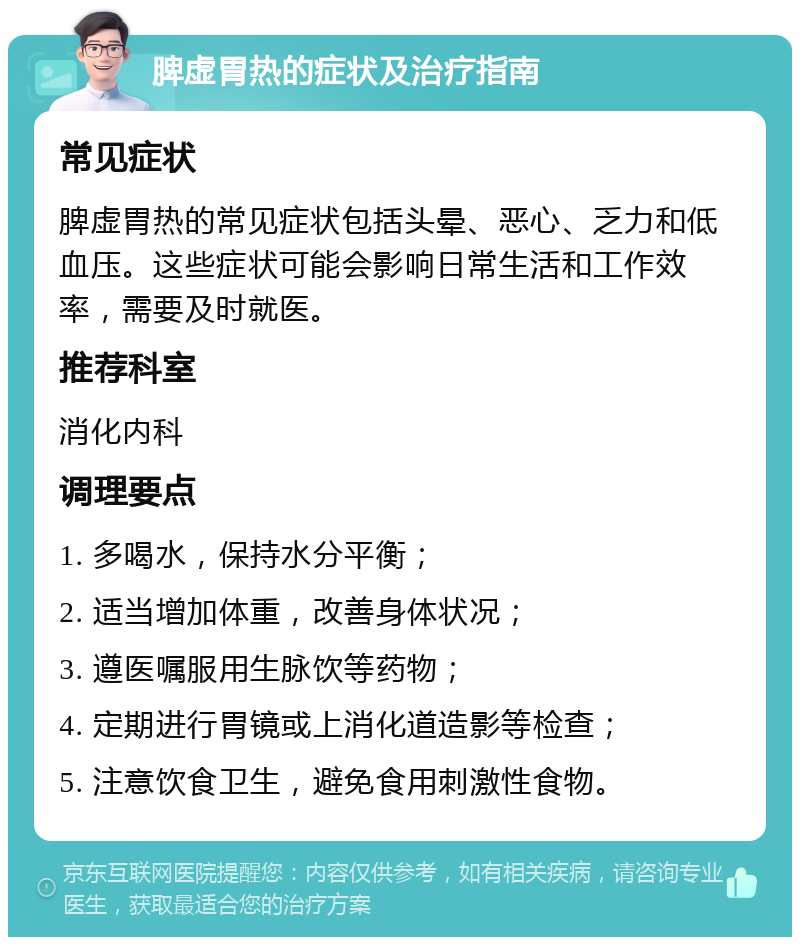 脾虚胃热的症状及治疗指南

常见症状

脾虚胃热的常见症状包括头晕、恶心、乏力和低血压。这些症状可能会影响日常生活和工作效率，需要及时就医。

推荐科室

消化内科

调理要点

1. 多喝水，保持水分平衡；
2. 适当增加体重，改善身体状况；
3. 遵医嘱服用生脉饮等药物；
4. 定期进行胃镜或上消化道造影等检查；
5. 注意饮食卫生，避免食用刺激性食物。

京东互联网医院提醒您：内容仅供参考，如有相关疾病，请咨询专业医生，获取最适合您的治疗方案